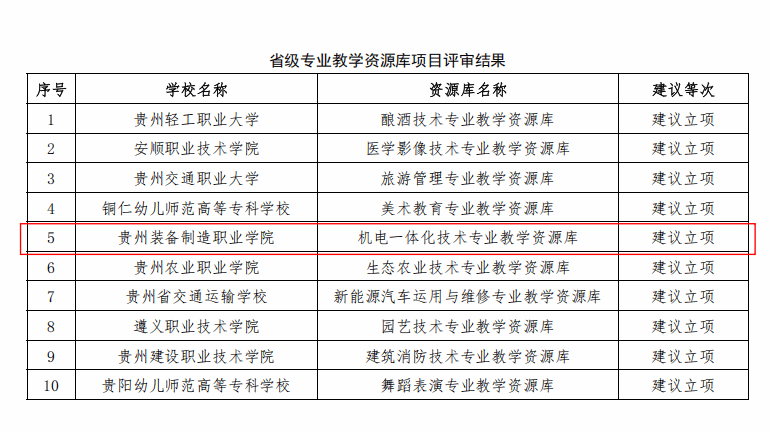 省级专业教学资源库项目评审结果

| 序号 | 学校名称 | 资源库名称 | 建议等次 |
|---|---|---|---|
| 1 | 贵州轻工职业大学 | 酿酒技术专业教学资源库 | 建议立项 |
| 2 | 安顺职业技术学院 | 医学影像技术专业教学资源库 | 建议立项 |
| 3 | 贵州交通职业大学 | 旅游管理专业教学资源库 | 建议立项 |
| 4 | 铜仁幼儿师范高等专科学校 | 美术教育专业教学资源库 | 建议立项 |
| 5 | 贵州装备制造职业学院 | 机电一体化技术专业教学资源库 | 建议立项 |
| 6 | 贵州农业职业学院 | 生态农业技术专业教学资源库 | 建议立项 |
| 7 | 贵州省交通运输学校 | 新能源汽车运用与维修专业教学资源库 | 建议立项 |
| 8 | 遵义职业技术学院 | 园艺技术专业教学资源库 | 建议立项 |
| 9 | 贵州建设职业技术学院 | 建筑消防技术专业教学资源库 | 建议立项 |
| 10 | 贵阳幼儿师范高等专科学校 | 舞蹈表演专业教学资源库 | 建议立项 |